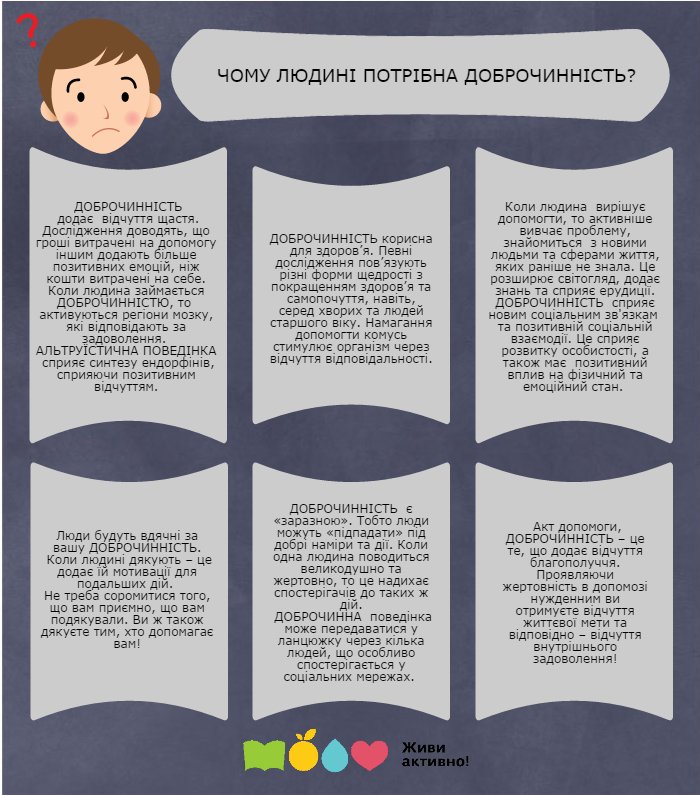 ?

ЧОМУ ЛЮДИНІ ПОТРІБНА ДОБРОЧИННІСТЬ?

ДОБРОЧИННІСТЬ додає відчуття щастя. Дослідження доводять, що гроші витрачені на допомогу іншим додають більше позитивних емоцій, ніж кошти витрачені на себе. Коли людина займається ДОБРОЧИННІСТЮ, то активуються регіони мозку, які відповідають за задоволення. АЛЬТРУЇСТИЧНА ПОВЕДІНКА сприяє синтезу ендорфінів, сприяючи позитивним відчуттям.

ДОБРОЧИННІСТЬ корисна для здоров'я. Певні дослідження пов'язують різні форми щедрості з покращенням здоров'я та самопочуття, навіть, серед хворих та людей старшого віку. Намагання допомогти комусь стимулює організм через відчуття відповідальності.

Коли людина вирішує допомогти, то активніше вивчає проблему, знайомиться з новими людьми та сферами життя, яких раніше не знала. Це розширює світогляд, додає знань та сприяє ерудиції. ДОБРОЧИННІСТЬ сприяє новим соціальним зв'язкам та позитивній соціальній взаємодії. Це сприяє розвитку особистості, а також має позитивний вплив на фізичний та емоційний стан.

Люди будуть вдячні за вашу ДОБРОЧИННІСТЬ. Коли людині дякують – це додає їй мотивації для подальших дій. Не треба соромитися того, що вам приємно, що вам подякували. Ви ж також дякуєте тим, хто допомагає вам!

ДОБРОЧИННІСТЬ є «заразною». Тобто люди можуть «підпадати» під добрі наміри та дії. Коли одна людина поводиться великодушно та жертовно, то це надихає спостерігачів до таких ж дій. ДОБРОЧИННА поведінка може передаватися у ланцюжку через кілька людей, що особливо спостерігається у соціальних мережах.

Акт допомоги, ДОБРОЧИННІСТЬ – це те, що додає відчуття благополуччя. Проявляючи жертовність в допомозі нужденним ви отримуєте відчуття життєвої мети та відповідно – відчуття внутрішнього задоволення!

Живи активно!